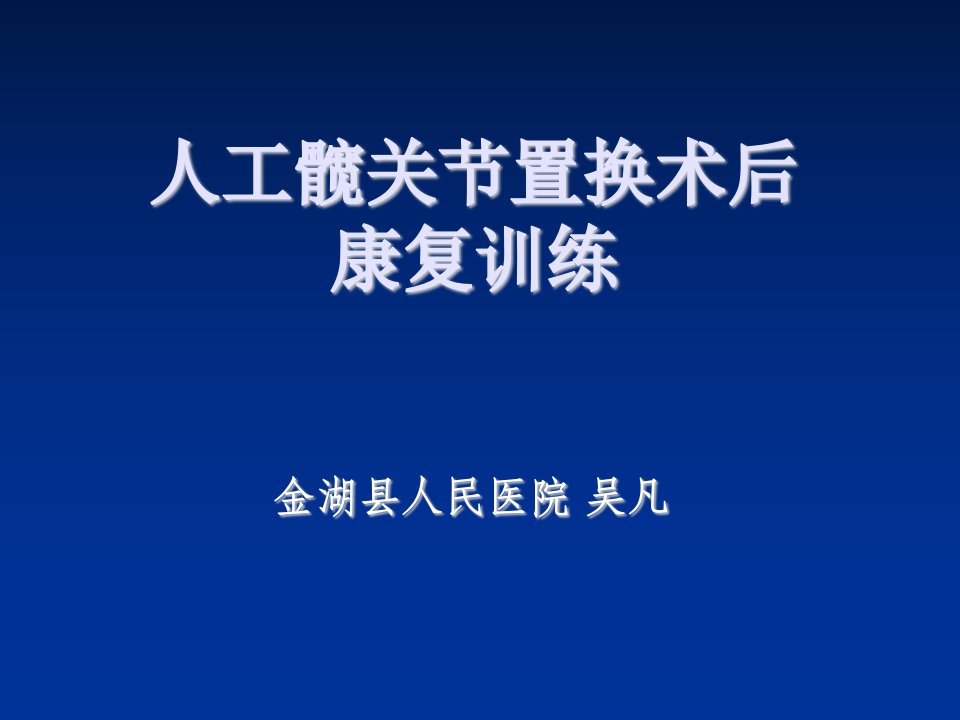 人工髋关节置换术后
康复训练

金湖县人民医院 吴凡